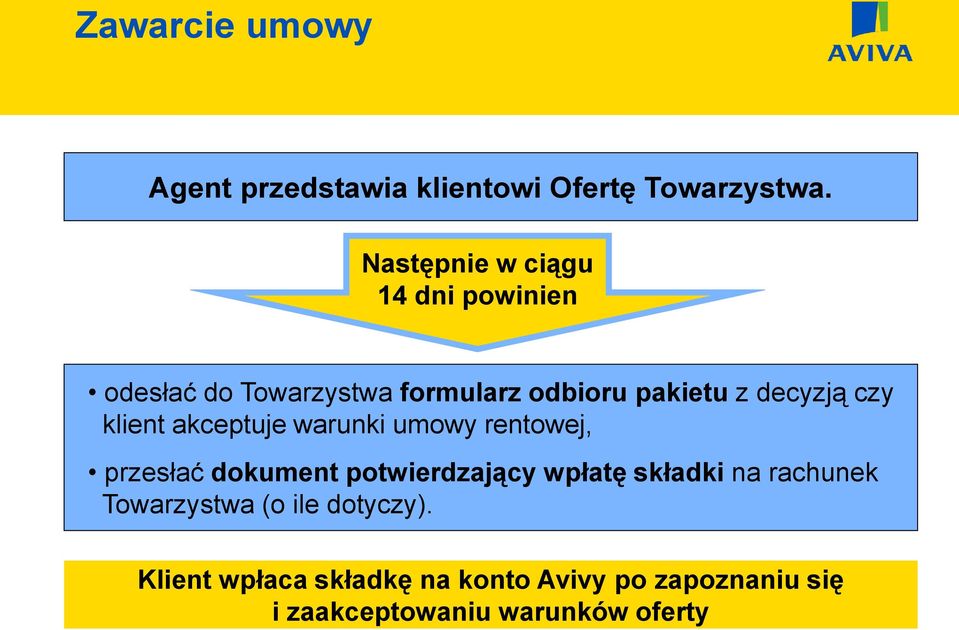 Zawarcie umowy

AVIVA

Agent przedstawia klientowi Ofertę Towarzystwa.

Następnie w ciągu 14 dni powinien

• odesłać do Towarzystwa formularz odbioru pakietu z decyzją czy klient akceptuje warunki umowy rentowej,

• przesłać dokument potwierdzający wpłatę składki na rachunek Towarzystwa (o ile dotyczy).

Klient wpłaca składkę na konto Avivy po zapoznaniu się i zaakceptowaniu warunków oferty